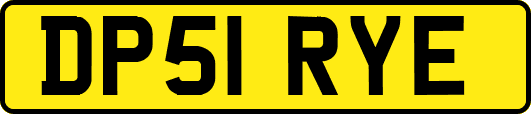 DP51 RYE